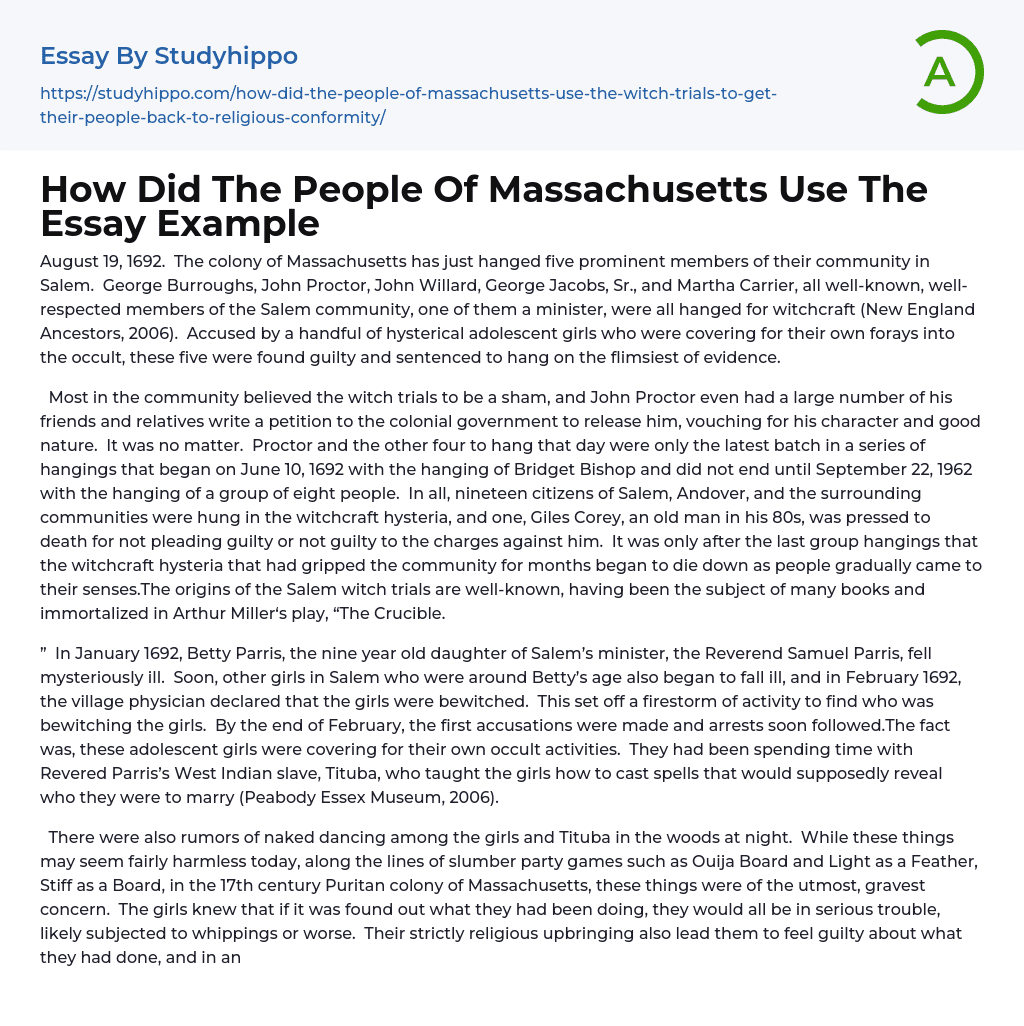 Essay By Studyhippo

https://studyhippo.com/how-did-the-people-of-massachusetts-use-the-witch-trials-to-get-their-people-back-to-religious-conformity/

A

How Did The People Of Massachusetts Use The Essay Example

August 19, 1692. The colony of Massachusetts has just hanged five prominent members of their community in Salem. George Burroughs, John Proctor, John Willard, George Jacobs, Sr., and Martha Carrier, all well-known, well-respected members of the Salem community, one of them a minister, were all hanged for witchcraft (New England Ancestors, 2006). Accused by a handful of hysterical adolescent girls who were covering for their own forays into the occult, these five were found guilty and sentenced to hang on the flimsiest of evidence.

Most in the community believed the witch trials to be a sham, and John Proctor even had a large number of his friends and relatives write a petition to the colonial government to release him, vouching for his character and good nature. It was no matter. Proctor and the other four to hang that day were only the latest batch in a series of hangings that began on June 10, 1692 with the hanging of Bridget Bishop and did not end until September 22, 1962 with the hanging of a group of eight people. In all, nineteen citizens of Salem, Andover, and the surrounding communities were hung in the witchcraft hysteria, and one, Giles Corey, an old man in his 80s, was pressed to death for not pleading guilty or not guilty to the charges against him. It was only after the last group hangings that the witchcraft hysteria that had gripped the community for months began to die down as people gradually came to their senses.The origins of the Salem witch trials are well-known, having been the subject of many books and immortalized in Arthur Miller's play, "The Crucible.

" In January 1692, Betty Parris, the nine year old daughter of Salem's minister, the Reverend Samuel Parris, fell mysteriously ill. Soon, other girls in Salem who were around Betty's age also began to fall ill, and in February 1692, the village physician declared that the girls were bewitched. This set off a firestorm of activity to find who was bewitching the girls. By the end of February, the first accusations were made and arrests soon followed.The fact was, these adolescent girls were covering for their own occult activities. They had been spending time with Revered Parris's West Indian slave, Tituba, who taught the girls how to cast spells that would supposedly reveal who they were to marry (Peabody Essex Museum, 2006).

There were also rumors of naked dancing among the girls and Tituba in the woods at night. While these things may seem fairly harmless today, along the lines of slumber party games such as Ouija Board and Light as a Feather, Stiff as a Board, in the 17th century Puritan colony of Massachusetts, these things were of the utmost, gravest concern. The girls knew that if it was found out what they had been doing, they would all be in serious trouble, likely subjected to whippings or worse. Their strictly religious upbringing also lead them to feel guilty about what they had done, and in an